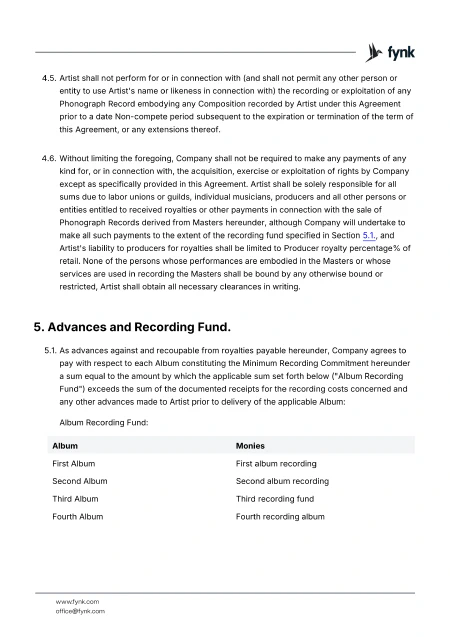 fynk

4.5. Artist shall not perform for or in connection with (and shall not permit any other person or entity to use Artist's name or likeness in connection with) the recording or exploitation of any Phonograph Record embodying any Composition recorded by Artist under this Agreement prior to a date Non-compete period subsequent to the expiration or termination of the term of this Agreement, or any extensions thereof.

4.6. Without limiting the foregoing, Company shall not be required to make any payments of any kind for, or in connection with, the acquisition, exercise or exploitation of rights by Company except as specifically provided in this Agreement. Artist shall be solely responsible for all sums due to labor unions or guilds, individual musicians, producers and all other persons or entities entitled to received royalties or other payments in connection with the sale of Phonograph Records derived from Masters hereunder, although Company will undertake to make all such payments to the extent of the recording fund specified in Section 5.1., and Artist's liability to producers for royalties shall be limited to Producer royalty percentage% of retail. None of the persons whose performances are embodied in the Masters or whose services are used in recording the Masters shall be bound by any otherwise bound or restricted, Artist shall obtain all necessary clearances in writing.

5. Advances and Recording Fund.

5.1. As advances against and recoupable from royalties payable hereunder, Company agrees to pay with respect to each Album constituting the Minimum Recording Commitment hereunder a sum equal to the amount by which the applicable sum set forth below ("Album Recording Fund") exceeds the sum of the documented receipts for the recording costs concerned and any other advances made to Artist prior to delivery of the applicable Album:

Album Recording Fund:

| Album | Monies |
|---|---|
| First Album | First album recording |
| Second Album | Second album recording |
| Third Album | Third recording fund |
| Fourth Album | Fourth recording album |

www.fynk.com
office@fynk.com